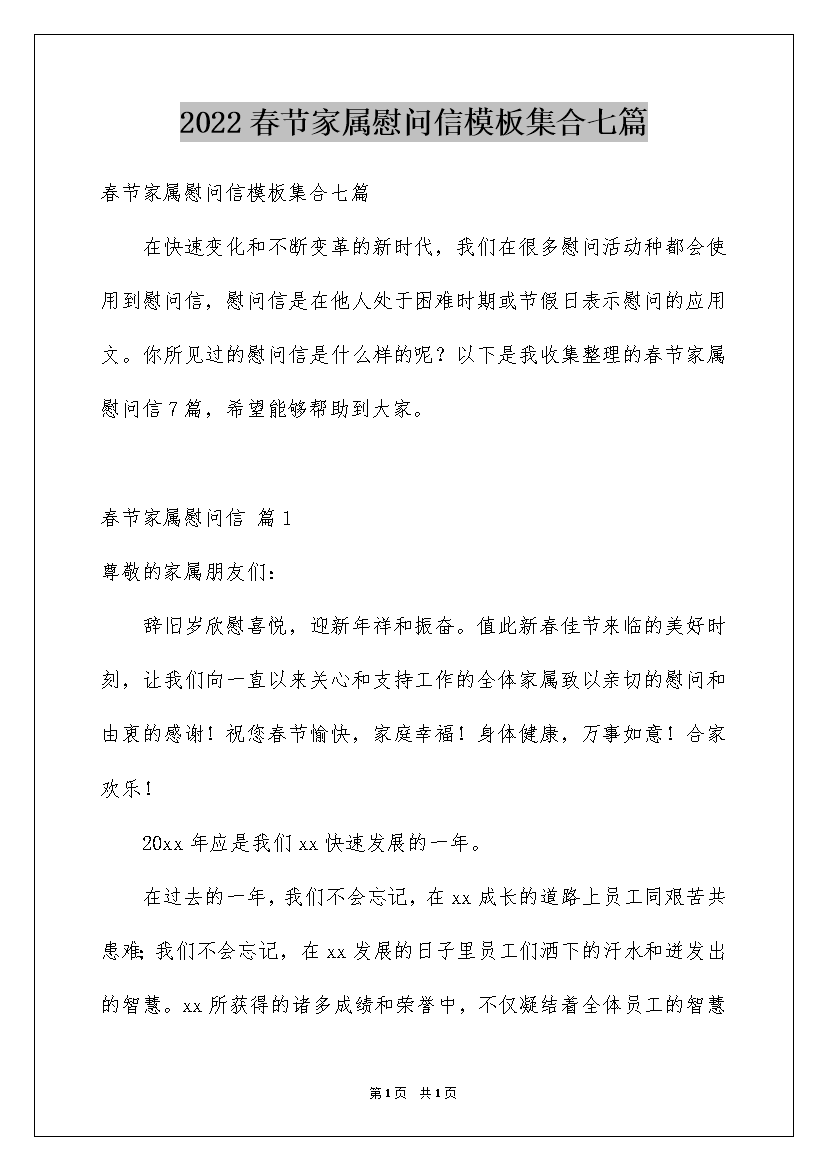 2022春节家属慰问信模板集合七篇

春节家属慰问信模板集合七篇

在快速变化和不断变革的新时代，我们在很多慰问活动种都会使用到慰问信，慰问信是在他人处于困难时期或节假日表示慰问的应用文。你所见过的慰问信是什么样的呢？以下是我收集整理的春节家属慰问信7篇，希望能够帮助到大家。

春节家属慰问信 篇1

尊敬的家属朋友们：

辞旧岁欣慰喜悦，迎新年祥和振奋。值此新春佳节来临的美好时刻，让我们向一直以来关心和支持工作的全体家属致以亲切的慰问和由衷的感谢！祝您春节愉快，家庭幸福！身体健康，万事如意！合家欢乐！

20xx年应是我们xx快速发展的一年。

在过去的一年，我们不会忘记，在xx成长的道路上员工同艰苦共患难；我们不会忘记，在xx发展的日子里员工们洒下的汗水和迸发出的智慧。xx所获得的诸多成绩和荣誉中，不仅凝结着全体员工的智慧

第1页 共1页